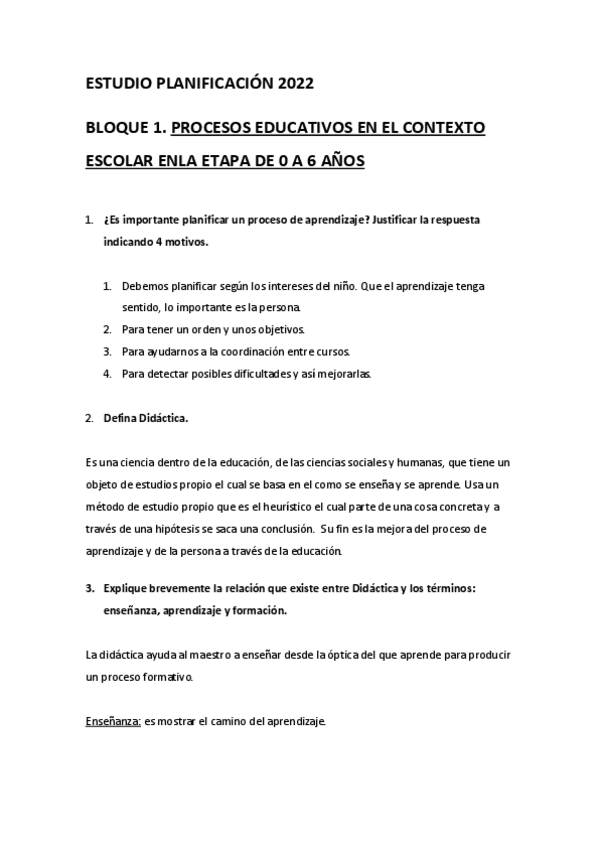 ESTUDIO PLANIFICACIÓN 2022

BLOQUE 1. PROCESOS EDUCATIVOS EN EL CONTEXTO ESCOLAR ENLA ETAPA DE 0 A 6 AÑOS

1. ¿Es importante planificar un proceso de aprendizaje? Justificar la respuesta indicando 4 motivos.

1. Debemos planificar según los intereses del niño. Que el aprendizaje tenga sentido, lo importante es la persona.
2. Para tener un orden y unos objetivos.
3. Para ayudarnos a la coordinación entre cursos.
4. Para detectar posibles dificultades y así mejorarlas.

2. Defina Didáctica.

Es una ciencia dentro de la educación, de las ciencias sociales y humanas, que tiene un objeto de estudios propio el cual se basa en el como se enseña y se aprende. Usa un método de estudio propio que es el heurístico el cual parte de una cosa concreta y a través de una hipótesis se saca una conclusión. Su fin es la mejora del proceso de aprendizaje y de la persona a través de la educación.

3. Explique brevemente la relación que existe entre Didáctica y los términos: enseñanza, aprendizaje y formación.

La didáctica ayuda al maestro a enseñar desde la óptica del que aprende para producir un proceso formativo.

Enseñanza: es mostrar el camino del aprendizaje.